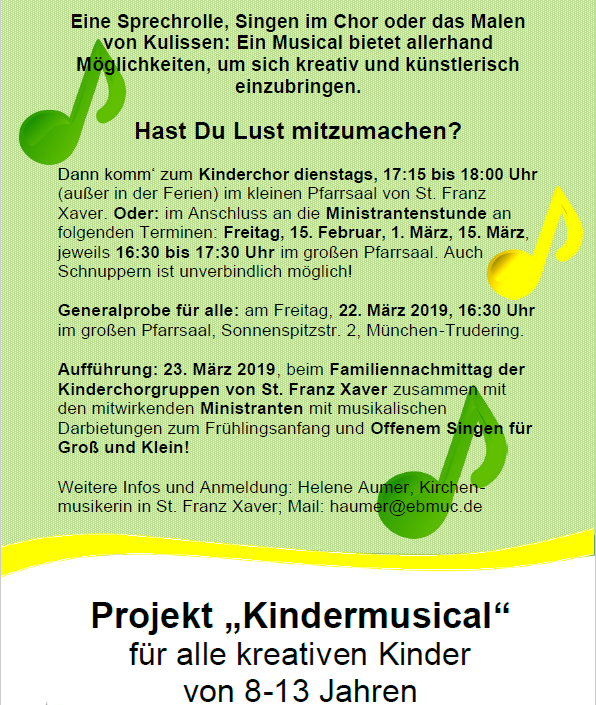 Eine Sprechrolle, Singen im Chor oder das Malen von Kulissen: Ein Musical bietet allerhand Möglichkeiten, um sich kreativ und künstlerisch einzubringen.

Hast Du Lust mitzumachen?

Dann komm' zum Kinderchor dienstags, 17:15 bis 18:00 Uhr (außer in der Ferien) im kleinen Pfarrsaal von St. Franz Xaver. Oder: im Anschluss an die Ministrantenstunde an folgenden Terminen: Freitag, 15. Februar, 1. März, 15. März, jeweils 16:30 bis 17:30 Uhr im großen Pfarrsaal. Auch Schnuppern ist unverbindlich möglich!

Generalprobe für alle: am Freitag, 22. März 2019, 16:30 Uhr im großen Pfarrsaal, Sonnenspitzstr. 2, München-Trudering.

Aufführung: 23. März 2019, beim Familiennachmittag der Kinderchorgruppen von St. Franz Xaver zusammen mit den mitwirkenden Ministranten mit musikalischen Darbietungen zum Frühlingsanfang und Offenem Singen für Groß und Klein!

Weitere Infos und Anmeldung: Helene Aumer, Kirchenmusikerin in St. Franz Xaver; Mail: haumer@ebmuc.de

Projekt „Kindermusical“
für alle kreativen Kinder
von 8-13 Jahren